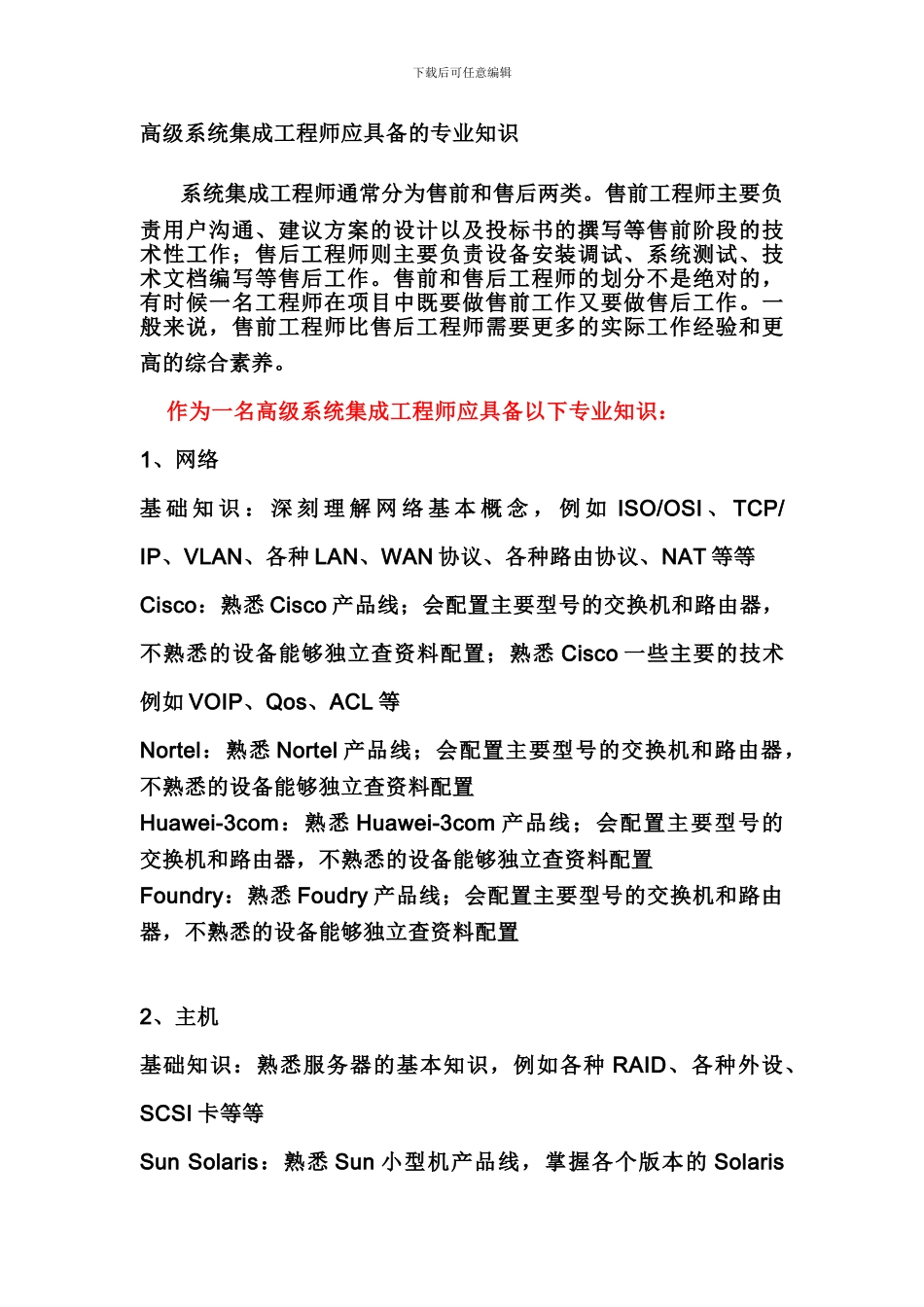 下载后可任意编辑

高级系统集成工程师应具备的专业知识

系统集成工程师通常分为售前和售后两类。售前工程师主要负责用户沟通、建议方案的设计以及投标书的撰写等售前阶段的技术性工作；售后工程师则主要负责设备安装调试、系统测试、技术文档编写等售后工作。售前和售后工程师的划分不是绝对的，有时候一名工程师在项目中既要做售前工作又要做售后工作。一般来说，售前工程师比售后工程师需要更多的实际工作经验和更高的综合素养。

作为一名高级系统集成工程师应具备以下专业知识：

1、网络

基础知识：深刻理解网络基本概念，例如 ISO/OSI、TCP/IP、VLAN、各种 LAN、WAN 协议、各种路由协议、NAT 等等

Cisco：熟悉 Cisco 产品线；会配置主要型号的交换机和路由器，不熟悉的设备能够独立查资料配置；熟悉 Cisco 一些主要的技术例如 VOIP、Qos、ACL 等

Nortel：熟悉 Nortel 产品线；会配置主要型号的交换机和路由器，不熟悉的设备能够独立查资料配置

Huawei-3com：熟悉 Huawei-3com 产品线；会配置主要型号的交换机和路由器，不熟悉的设备能够独立查资料配置

Foundry：熟悉 Foudry 产品线；会配置主要型号的交换机和路由器，不熟悉的设备能够独立查资料配置

2、主机

基础知识：熟悉服务器的基本知识，例如各种 RAID、各种外设、SCSI 卡等等

Sun Solaris：熟悉 Sun 小型机产品线，掌握各个版本的 Solaris